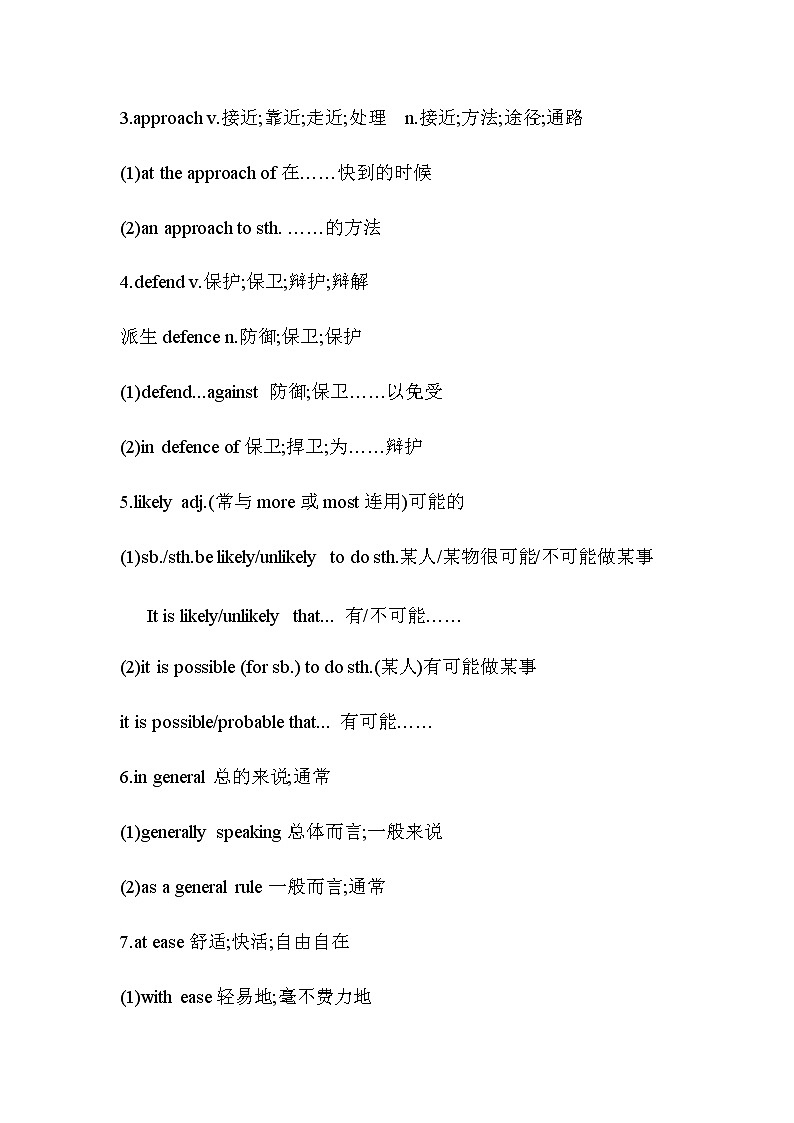 3.approach v.接近;靠近;走近;处理 n.接近;方法;途径;通路

(1)at the approach of 在……快到的时候

(2)an approach to sth. ……的方法

4.defend v.保护;保卫;辩护;辩解

派生 defence n.防御;保卫;保护

(1)defend...against 防御;保卫……以免受

(2)in defence of 保卫;捍卫;为……辩护

5.likely adj.(常与 more 或 most 连用)可能的

(1)sb./sth.be likely/unlikely to do sth.某人/某物很可能/不可能做某事

It is likely/unlikely that... 有/不可能……

(2)it is possible (for sb.) to do sth.(某人)有可能做某事

it is possible/probable that... 有可能……

6.in general 总的来说;通常

(1)generally speaking 总体而言;一般来说

(2)as a general rule 一般而言;通常

7.at ease 舒适;快活;自由自在

(1)with ease 轻易地;毫不费力地